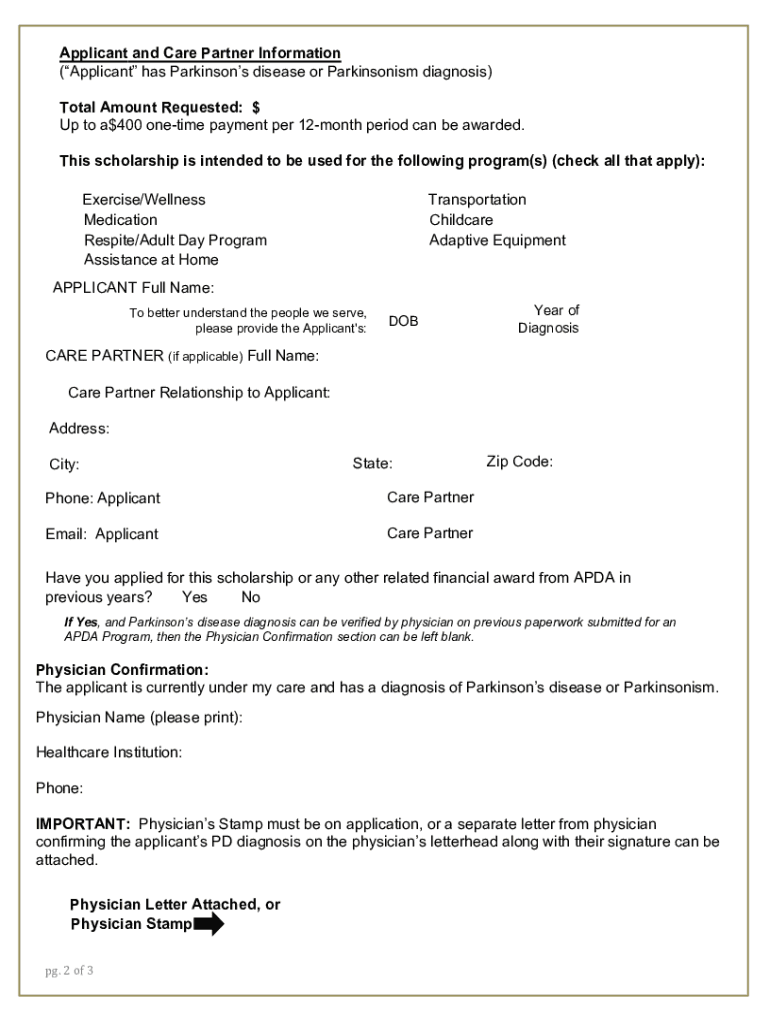 Applicant and Care Partner Information
("Applicant" has Parkinson's disease or Parkinsonism diagnosis)

Total Amount Requested: $
Up to a$400 one-time payment per 12-month period can be awarded.

This scholarship is intended to be used for the following program(s) (check all that apply):

Exercise/Wellness
Medication
Respite/Adult Day Program
Assistance at Home

Transportation
Childcare
Adaptive Equipment

APPLICANT Full Name:

To better understand the people we serve, please provide the Applicant's: DOB Year of Diagnosis

CARE PARTNER (if applicable) Full Name:

Care Partner Relationship to Applicant:

Address:

City: State: Zip Code:

Phone: Applicant Care Partner

Email: Applicant Care Partner

Have you applied for this scholarship or any other related financial award from APDA in previous years? Yes No

If Yes, and Parkinson's disease diagnosis can be verified by physician on previous paperwork submitted for an APDA Program, then the Physician Confirmation section can be left blank.

Physician Confirmation:
The applicant is currently under my care and has a diagnosis of Parkinson's disease or Parkinsonism.

Physician Name (please print):

Healthcare Institution:

Phone:

IMPORTANT: Physician's Stamp must be on application, or a separate letter from physician confirming the applicant's PD diagnosis on the physician's letterhead along with their signature can be attached.

Physician Letter Attached, or
Physician Stamp

pg. 2 of 3